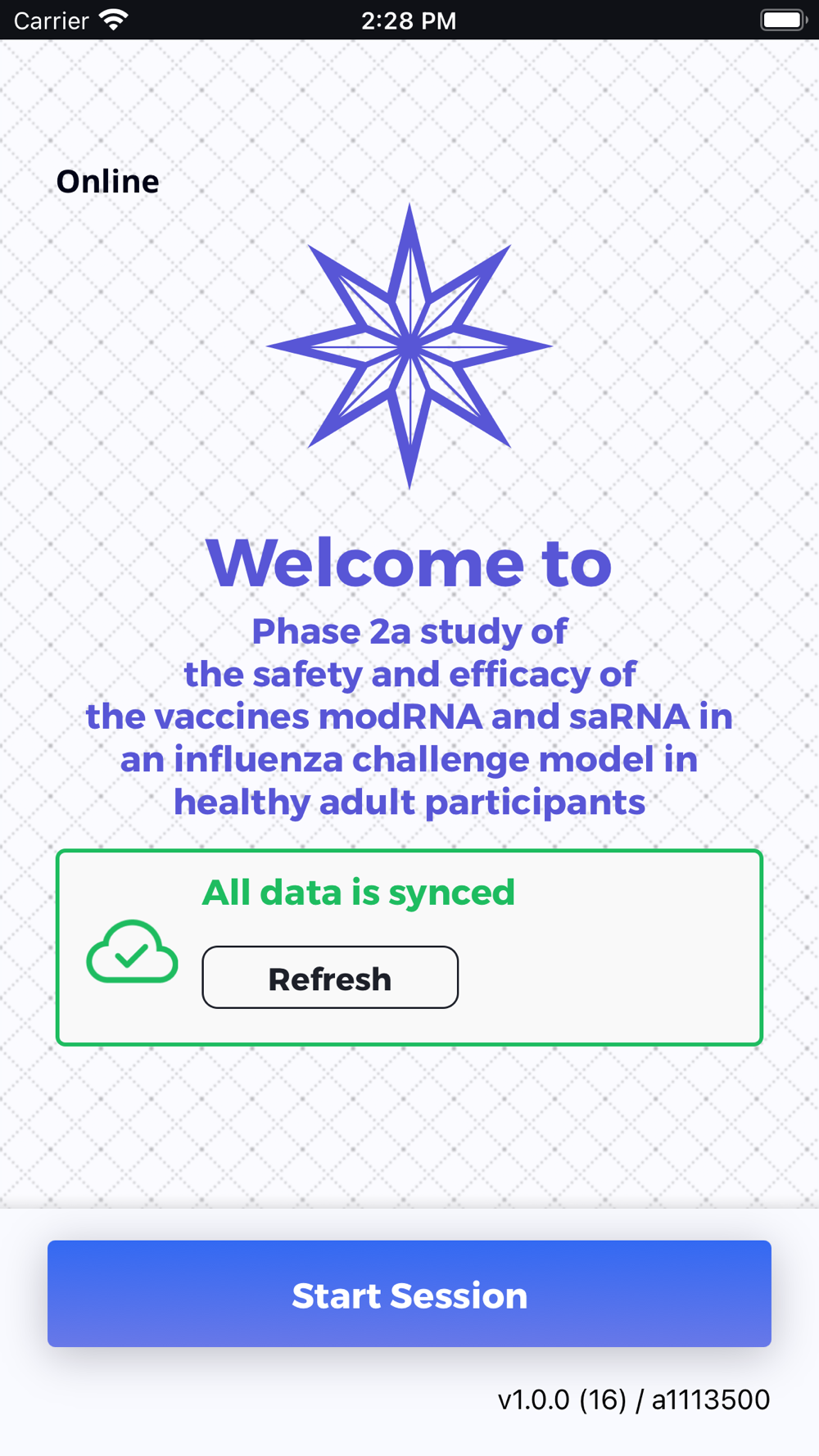 Carrier 2:28 PM

Online

Welcome to

Phase 2a study of the safety and efficacy of the vaccines modRNA and saRNA in an influenza challenge model in healthy adult participants

All data is synced

Refresh

Start Session

v1.0.0 (16) / a1113500